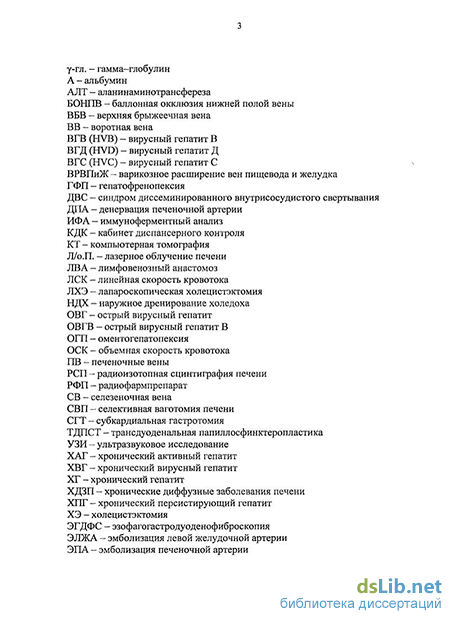 3

γ-гл. – гамма–глобулин
А – альбумин
АЛТ – аланинаминотрансфереза
БОНПВ – баллонная окклюзия нижней полой вены
ВБВ – верхняя брыжеечная вена
ВВ – воротная вена
ВГВ (HVB) – вирусный гепатит В
ВГД (HVD) – вирусный гепатит Д
ВГС (HVC) – вирусный гепатит С
ВРВПиЖ – варикозное расширение вен пищевода и желудка
ГФП – гепатофренопексия
ДВС – синдром диссеминированного внутрисосудистого свертывания
ДПА – денервация печеночной артерии
ИФА – иммуноферментный анализ
КДК – кабинет диспансерного контроля
КТ – компьютерная томография
Л/о.П. – лазерное облучение печени
ЛВА – лимфовенозный анастомоз
ЛСК – линейная скорость кровотока
ЛХЭ – лапароскопическая холецистэктомия
НДХ – наружное дренирование холедоха
ОВГ – острый вирусный гепатит
ОВГВ – острый вирусный гепатит В
ОГП – оментогепатопексия
ОСК – объемная скорость кровотока
ПВ – печеночные вены
РСП – радиоизотопная сцинтиграфия печени
РФП – радиофармпрепарат
СВ – селезеночная вена
СВП – селективная ваготомия печени
СГТ – субкардиальная гастротомия
ТДПСТ – трансдуоденальная папиллосфинктеропластика
УЗИ – ультразвуковое исследование
ХАГ – хронический активный гепатит
ХВГ – хронический вирусный гепатит
ХГ – хронический гепатит
ХДЗП – хронические диффузные заболевания печени
ХПГ – хронический персистирующий гепатит
ХЭ – холецистэктомия
ЭГДФС – эзофагогастродуоденофиброскопия
ЭЛЖА – эмболизация левой желудочной артерии
ЭПА – эмболизация печеночной артерии

dsLib.net
библиотека диссертаций